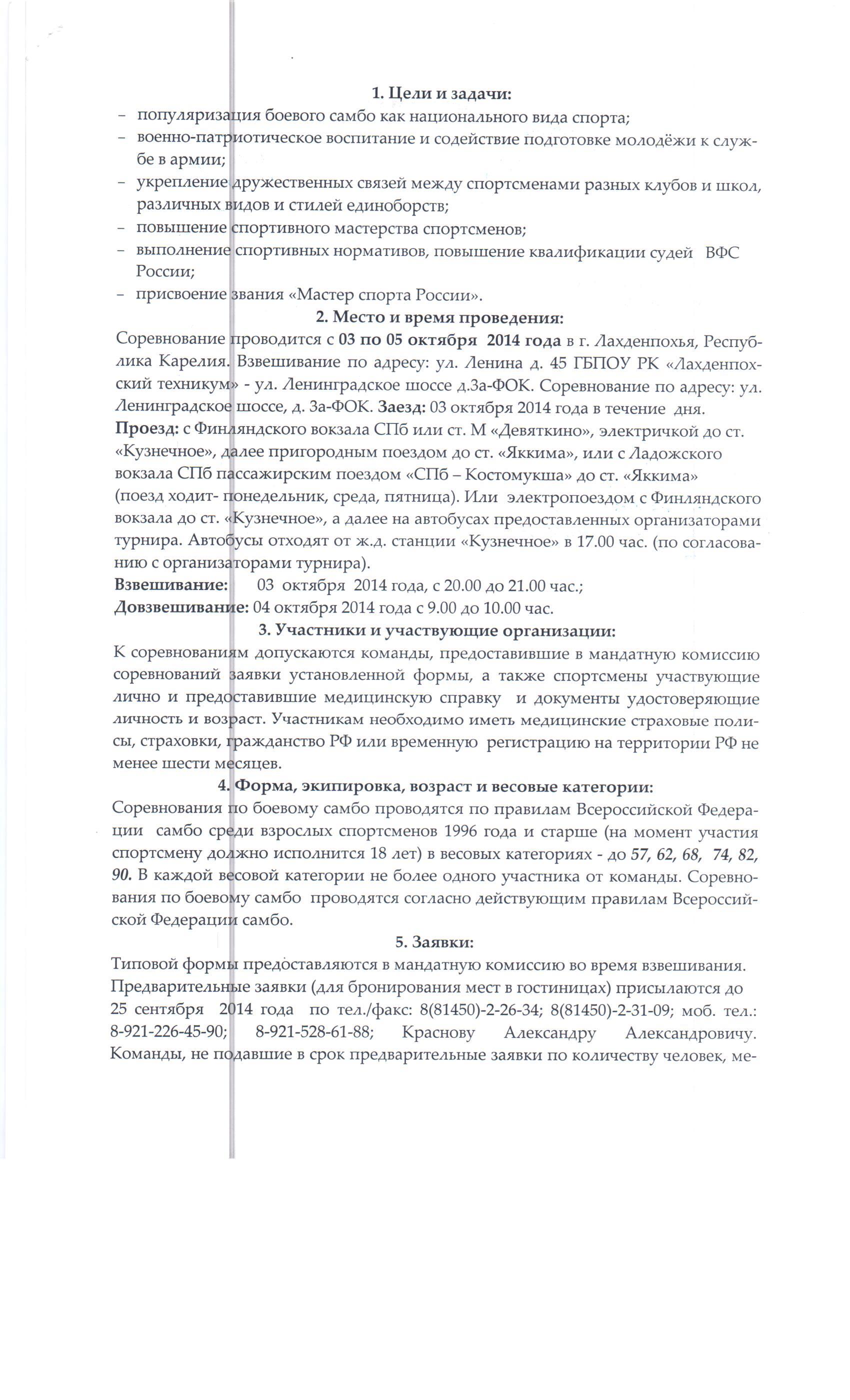 1. Цели и задачи:

– популяризация боевого самбо как национального вида спорта;
– военно-патриотическое воспитание и содействие подготовке молодёжи к службе в армии;
– укрепление дружественных связей между спортсменами разных клубов и школ, различных видов и стилей единоборств;
– повышение спортивного мастерства спортсменов;
– выполнение спортивных нормативов, повышение квалификации судей ВФС России;
– присвоение звания «Мастер спорта России».

2. Место и время проведения:

Соревнование проводится с 03 по 05 октября 2014 года в г. Лахденпохья, Республика Карелия. Взвешивание по адресу: ул. Ленина д. 45 ГБПОУ РК «Лахденпохский техникум» - ул. Ленинградское шоссе д.3а-ФОК. Соревнование по адресу: ул. Ленинградское шоссе, д. 3а-ФОК. Заезд: 03 октября 2014 года в течение дня.

Проезд: с Финляндского вокзала СПб или ст. М «Девяткино», электричкой до ст. «Кузнечное», далее пригородным поездом до ст. «Яккима», или с Ладожского вокзала СПб пассажирским поездом «СПб – Костомукша» до ст. «Яккима» (поезд ходит- понедельник, среда, пятница). Или электропоездом с Финляндского вокзала до ст. «Кузнечное», а далее на автобусах предоставленных организаторами турнира. Автобусы отходят от ж.д. станции «Кузнечное» в 17.00 час. (по согласованию с организаторами турнира).

Взвешивание: 03 октября 2014 года, с 20.00 до 21.00 час.;
Довзвешивание: 04 октября 2014 года с 9.00 до 10.00 час.

3. Участники и участвующие организации:

К соревнованиям допускаются команды, предоставившие в мандатную комиссию соревнований заявки установленной формы, а также спортсмены участвующие лично и предоставившие медицинскую справку и документы удостоверяющие личность и возраст. Участникам необходимо иметь медицинские страховые полисы, страховки, гражданство РФ или временную регистрацию на территории РФ не менее шести месяцев.

4. Форма, экипировка, возраст и весовые категории:

Соревнования по боевому самбо проводятся по правилам Всероссийской Федерации самбо среди взрослых спортсменов 1996 года и старше (на момент участия спортсмену должно исполнится 18 лет) в весовых категориях - до 57, 62, 68, 74, 82, 90. В каждой весовой категории не более одного участника от команды. Соревнования по боевому самбо проводятся согласно действующим правилам Всероссийской Федерации самбо.

5. Заявки:

Типовой формы предоставляются в мандатную комиссию во время взвешивания. Предварительные заявки (для бронирования мест в гостиницах) присылаются до 25 сентября 2014 года по тел./факс: 8(81450)-2-26-34; 8(81450)-2-31-09; моб. тел.: 8-921-226-45-90; 8-921-528-61-88; Краснову Александру Александровичу. Команды, не подавшие в срок предварительные заявки по количеству человек, ме-